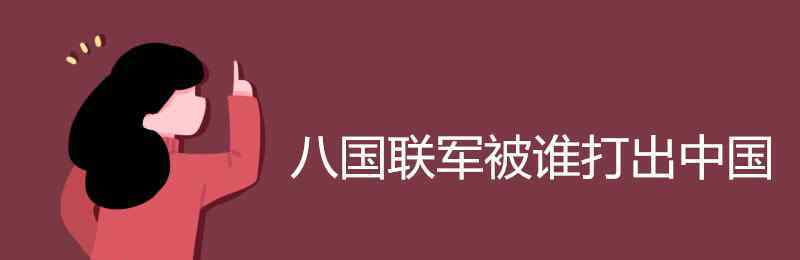 八国联军被谁打出中国